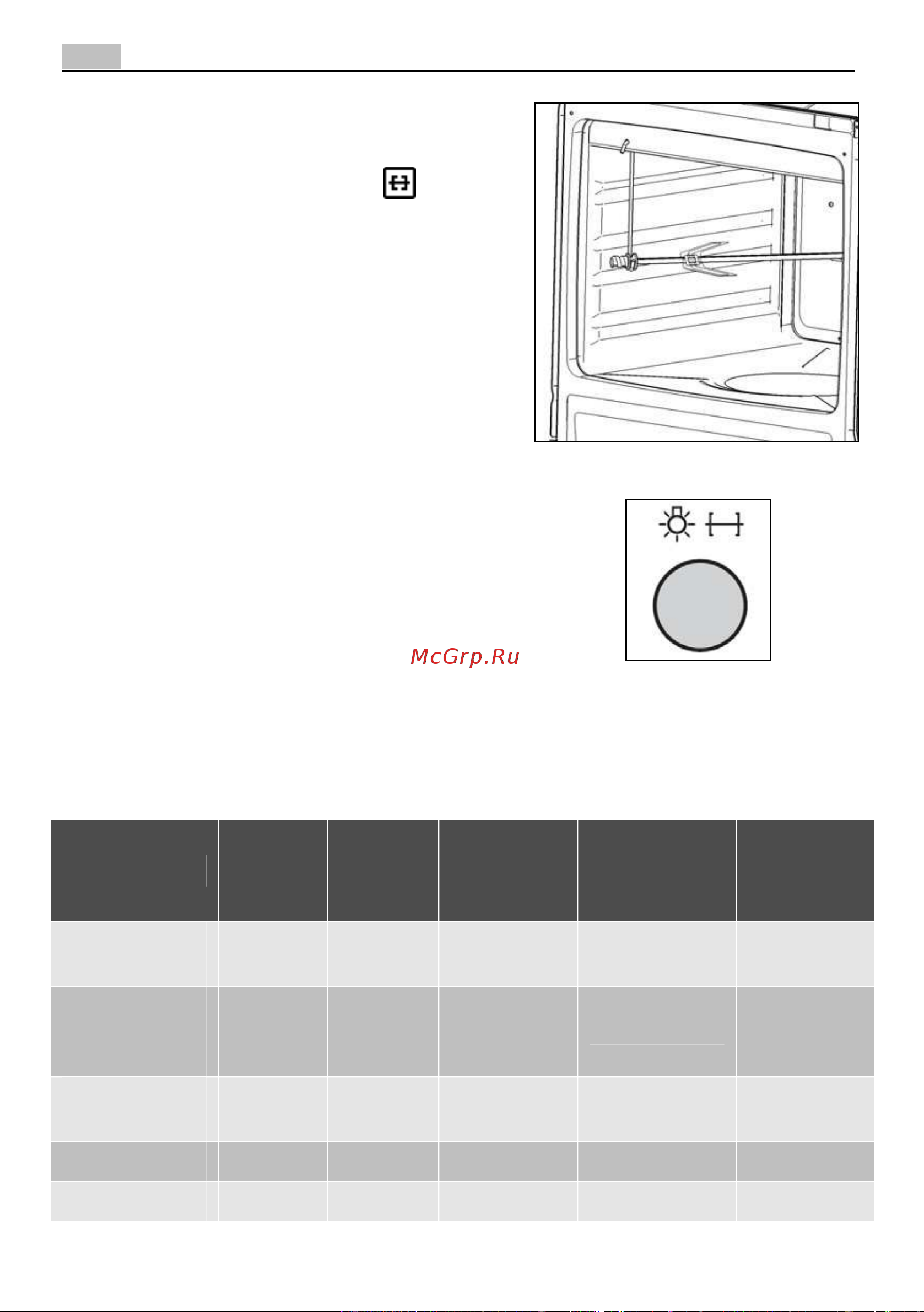 McGrp.Ru